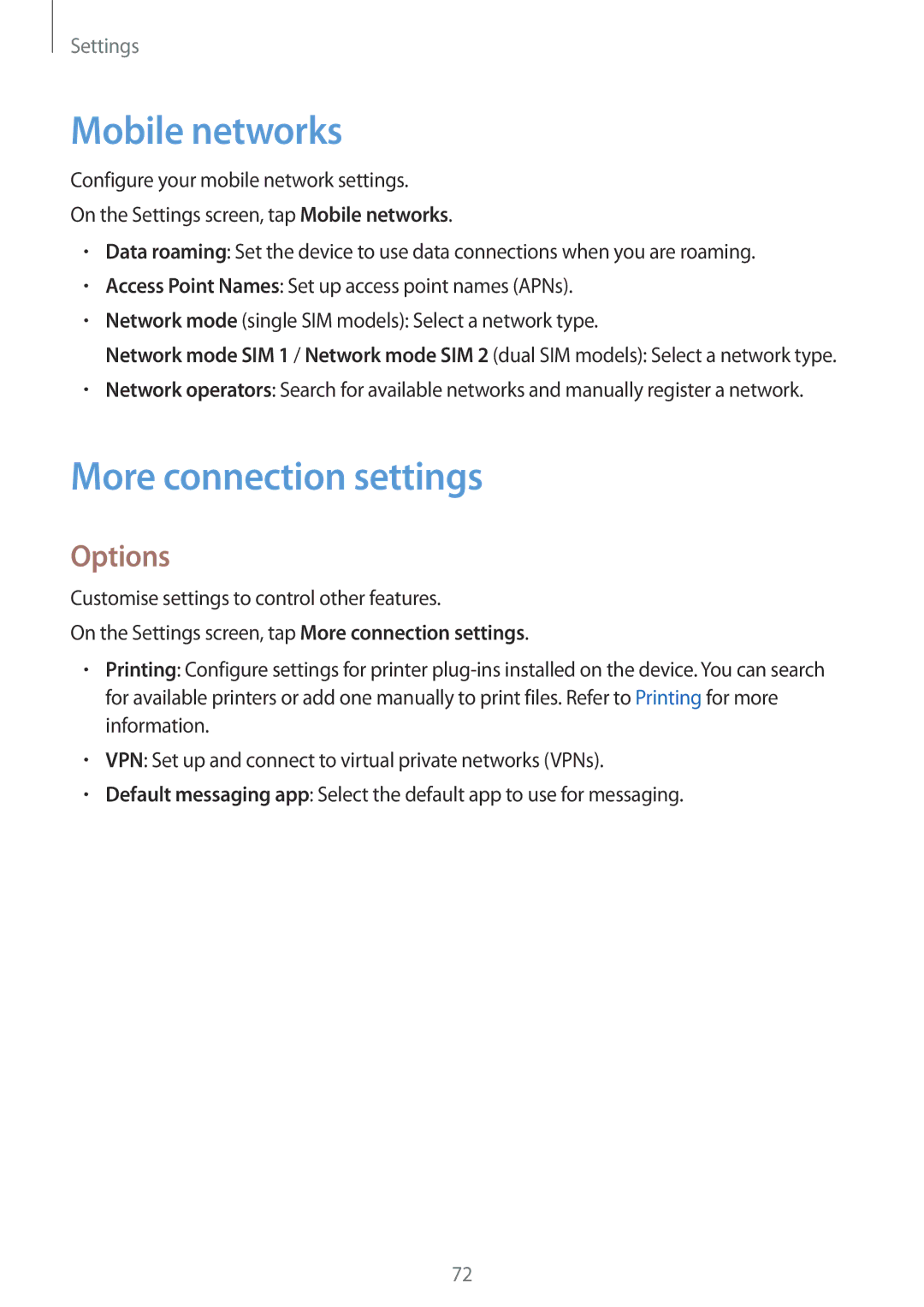 Settings

Mobile networks

Configure your mobile network settings.

On the Settings screen, tap Mobile networks.

• Data roaming: Set the device to use data connections when you are roaming.
• Access Point Names: Set up access point names (APNs).
• Network mode (single SIM models): Select a network type.
  Network mode SIM 1 / Network mode SIM 2 (dual SIM models): Select a network type.
• Network operators: Search for available networks and manually register a network.

More connection settings

Options

Customise settings to control other features.

On the Settings screen, tap More connection settings.

• Printing: Configure settings for printer plug-ins installed on the device. You can search for available printers or add one manually to print files. Refer to Printing for more information.
• VPN: Set up and connect to virtual private networks (VPNs).
• Default messaging app: Select the default app to use for messaging.

72